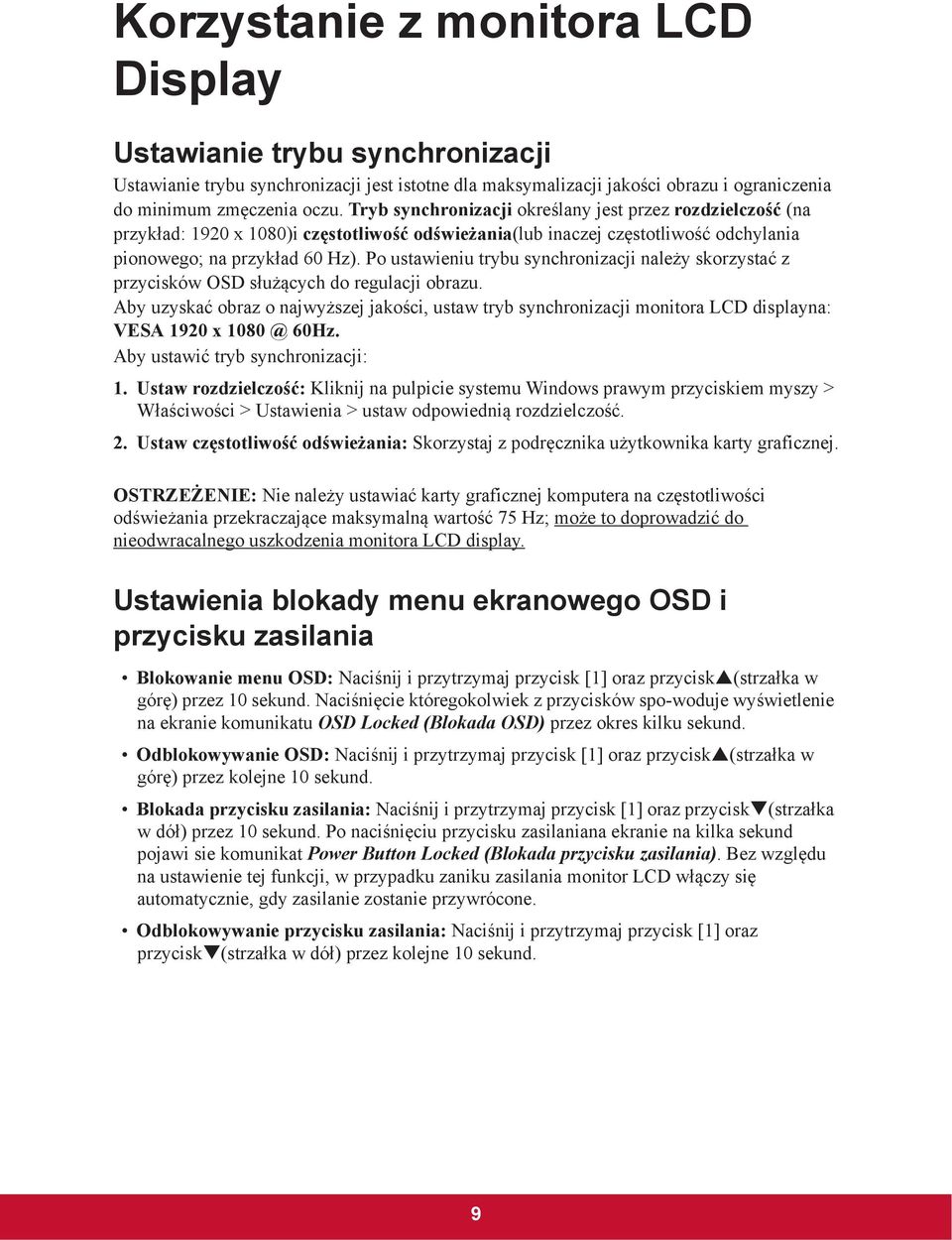 Korzystanie z monitora LCD Display

Ustawianie trybu synchronizacji

Ustawianie trybu synchronizacji jest istotne dla maksymalizacji jakości obrazu i ograniczenia do minimum zmęczenia oczu. Tryb synchronizacji określany jest przez rozdzielczość (na przykład: 1920 x 1080)i częstotliwość odświeżania(lub inaczej częstotliwość odchylania pionowego; na przykład 60 Hz). Po ustawieniu trybu synchronizacji należy skorzystać z przycisków OSD służących do regulacji obrazu.

Aby uzyskać obraz o najwyższej jakości, ustaw tryb synchronizacji monitora LCD displayna: VESA 1920 x 1080 @ 60Hz.

Aby ustawić tryb synchronizacji:

1. Ustaw rozdzielczość: Kliknij na pulpicie systemu Windows prawym przyciskiem myszy > Właściwości > Ustawienia > ustaw odpowiednią rozdzielczość.

2. Ustaw częstotliwość odświeżania: Skorzystaj z podręcznika użytkownika karty graficznej.

OSTRZEŻENIE: Nie należy ustawiać karty graficznej komputera na częstotliwości odświeżania przekraczające maksymalną wartość 75 Hz; może to doprowadzić do nieodwracalnego uszkodzenia monitora LCD display.

Ustawienia blokady menu ekranowego OSD i przycisku zasilania

• Blokowanie menu OSD: Naciśnij i przytrzymaj przycisk [1] oraz przycisk▲(strzałka w górę) przez 10 sekund. Naciśnięcie któregokolwiek z przycisków spo-woduje wyświetlenie na ekranie komunikatu OSD Locked (Blokada OSD) przez okres kilku sekund.

• Odblokowywanie OSD: Naciśnij i przytrzymaj przycisk [1] oraz przycisk▲(strzałka w górę) przez kolejne 10 sekund.

• Blokada przycisku zasilania: Naciśnij i przytrzymaj przycisk [1] oraz przycisk▼(strzałka w dół) przez 10 sekund. Po naciśnięciu przycisku zasilaniana ekranie na kilka sekund pojawi sie komunikat Power Button Locked (Blokada przycisku zasilania). Bez względu na ustawienie tej funkcji, w przypadku zaniku zasilania monitor LCD włączy się automatycznie, gdy zasilanie zostanie przywrócone.

• Odblokowywanie przycisku zasilania: Naciśnij i przytrzymaj przycisk [1] oraz przycisk▼(strzałka w dół) przez kolejne 10 sekund.

9